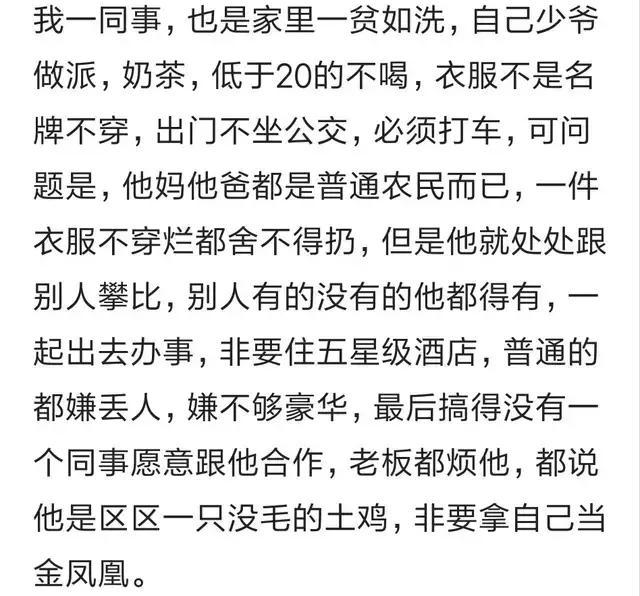 我一同事，也是家里一贫如洗，自己少爷做派，奶茶，低于20的不喝，衣服不是名牌不穿，出门不坐公交，必须打车，可问题是，他妈他爸都是普通农民而已，一件衣服不穿烂都舍不得扔，但是他就处处跟别人攀比，别人有的没有的他都得有，一起出去办事，非要住五星级酒店，普通的都嫌丢人，嫌不够豪华，最后搞得没有一个同事愿意跟他合作，老板都烦他，都说他是区区一只没毛的土鸡，非要拿自己当金凤凰。